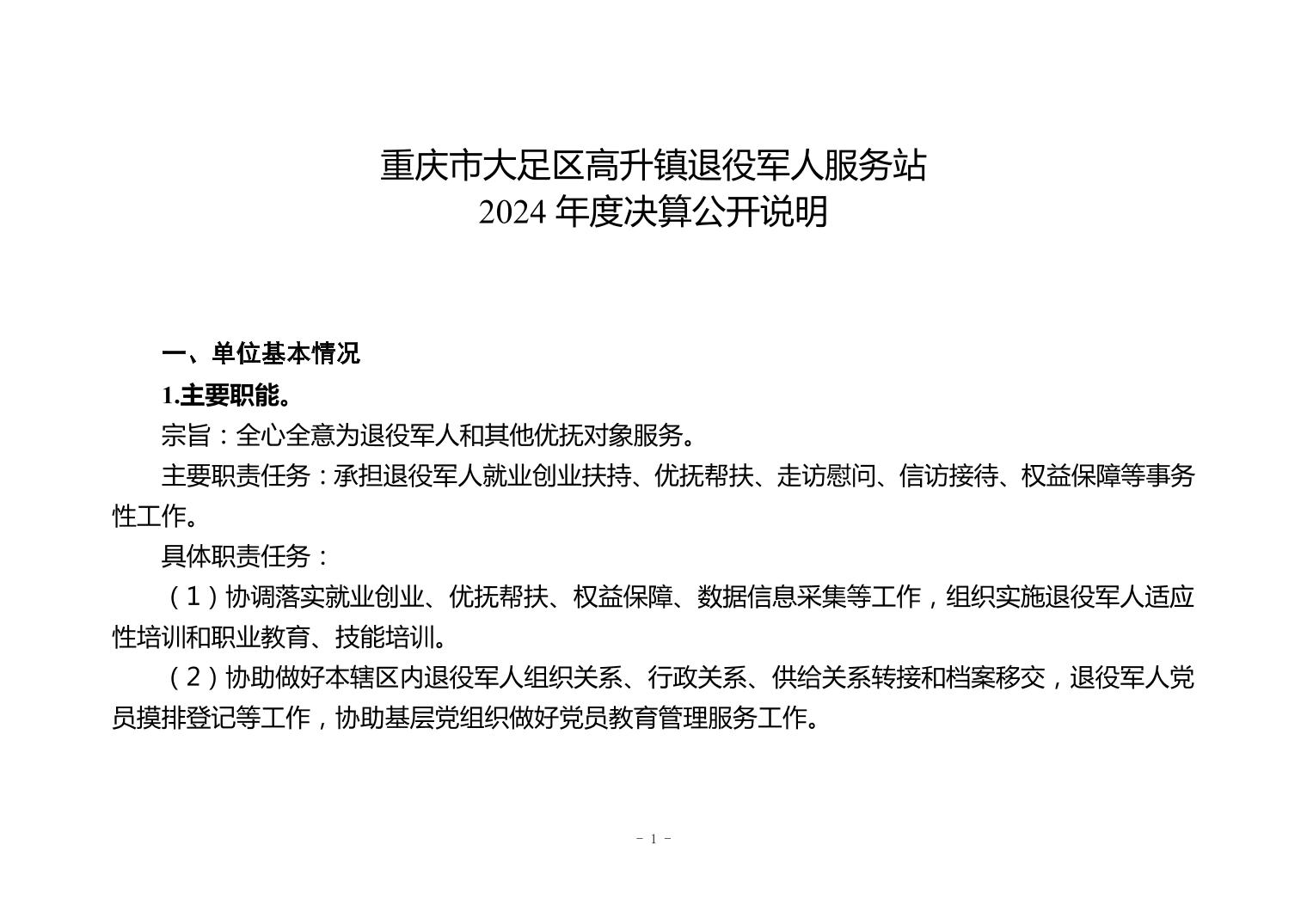 重庆市大足区高升镇退役军人服务站
2024 年度决算公开说明

一、单位基本情况

1.主要职能。

宗旨：全心全意为退役军人和其他优抚对象服务。

主要职责任务：承担退役军人就业创业扶持、优抚帮扶、走访慰问、信访接待、权益保障等事务性工作。

具体职责任务：

（1）协调落实就业创业、优抚帮扶、权益保障、数据信息采集等工作，组织实施退役军人适应性培训和职业教育、技能培训。

（2）协助做好本辖区内退役军人组织关系、行政关系、供给关系转接和档案移交，退役军人党员摸排登记等工作，协助基层党组织做好党员教育管理服务工作。

- 1 -